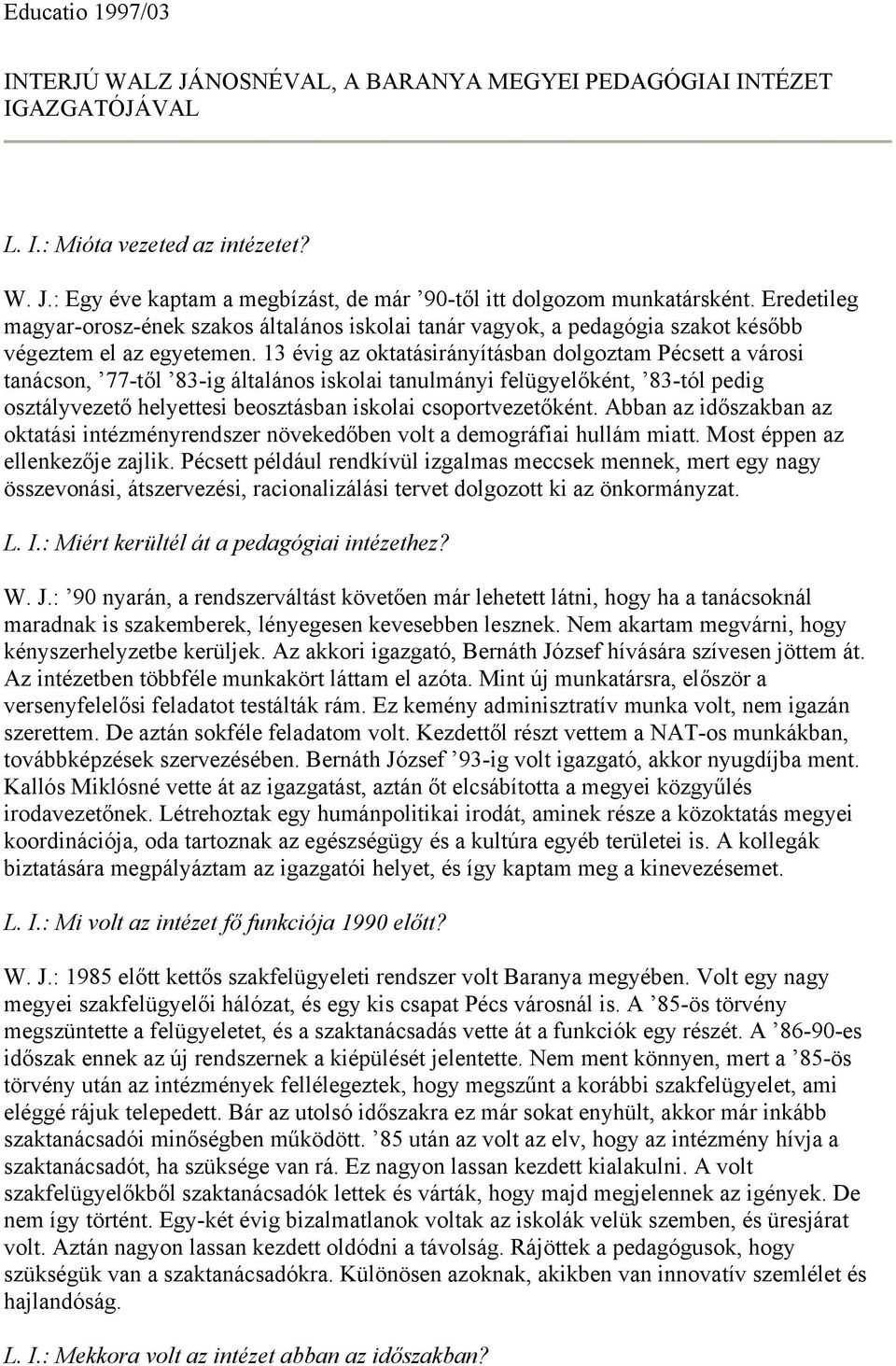 Educatio 1997/03

INTERJÚ WALZ JÁNOSNÉVAL, A BARANYA MEGYEI PEDAGÓGIAI INTÉZET IGAZGATÓJÁVAL

L. I.: Mióta vezeted az intézetet?

W. J.: Egy éve kaptam a megbízást, de már ’90-től itt dolgozom munkatársként. Eredetileg magyar-orosz-ének szakos általános iskolai tanár vagyok, a pedagógia szakot később végeztem el az egyetemen. 13 évig az oktatásirányításban dolgoztam Pécsett a városi tanácson, ’77-től ’83-ig általános iskolai tanulmányi felügyelőként, ’83-tól pedig osztályvezető helyettesi beosztásban iskolai csoportvezetőként. Abban az időszakban az oktatási intézményrendszer növekedőben volt a demográfiai hullám miatt. Most éppen az ellenkezője zajlik. Pécsett például rendkívül izgalmas meccsek mennek, mert egy nagy összevonási, átszervezési, racionalizálási tervet dolgozott ki az önkormányzat.

L. I.: Miért kerültél át a pedagógiai intézethez?

W. J.: ’90 nyarán, a rendszerváltást követően már lehetett látni, hogy ha a tanácsoknál maradnak is szakemberek, lényegesen kevesebben lesznek. Nem akartam megvárni, hogy kényszerhelyzetbe kerüljek. Az akkori igazgató, Bernáth József hívására szívesen jöttem át. Az intézetben többféle munkakört láttam el azóta. Mint új munkatársra, először a versenyfelelősi feladatot testálták rám. Ez kemény adminisztratív munka volt, nem igazán szerettem. De aztán sokféle feladatom volt. Kezdettől részt vettem a NAT-os munkákban, továbbképzések szervezésében. Bernáth József ’93-ig volt igazgató, akkor nyugdíjba ment. Kallós Miklósné vette át az igazgatást, aztán őt elcsábította a megyei közgyűlés irodavezetőnek. Létrehoztak egy humánpolitikai irodát, aminek része a közoktatás megyei koordinációja, oda tartoznak az egészségügy és a kultúra egyéb területei is. A kollegák biztatására megpályáztam az igazgatói helyet, és így kaptam meg a kinevezésemet.

L. I.: Mi volt az intézet fő funkciója 1990 előtt?

W. J.: 1985 előtt kettős szakfelügyeleti rendszer volt Baranya megyében. Volt egy nagy megyei szakfelügyelői hálózat, és egy kis csapat Pécs városnál is. A ’85-ös törvény megszüntette a felügyeletet, és a szaktanácsadás vette át a funkciók egy részét. A ’86-90-es időszak ennek az új rendszernek a kiépülését jelentette. Nem ment könnyen, mert a ’85-ös törvény után az intézmények fellélegeztek, hogy megszűnt a korábbi szakfelügyelet, ami eléggé rájuk telepedett. Bár az utolsó időszakra ez már sokat enyhült, akkor már inkább szaktanácsadói minőségben működött. ’85 után az volt az elv, hogy az intézmény hívja a szaktanácsadót, ha szüksége van rá. Ez nagyon lassan kezdett kialakulni. A volt szakfelügyelőkből szaktanácsadók lettek és várták, hogy majd megjelennek az igények. De nem így történt. Egy-két évig bizalmatlanok voltak az iskolák velük szemben, és üresjárat volt. Aztán nagyon lassan kezdett oldódni a távolság. Rájöttek a pedagógusok, hogy szükségük van a szaktanácsadókra. Különösen azoknak, akikben van innovatív szemlélet és hajlandóság.

L. I.: Mekkora volt az intézet abban az időszakban?